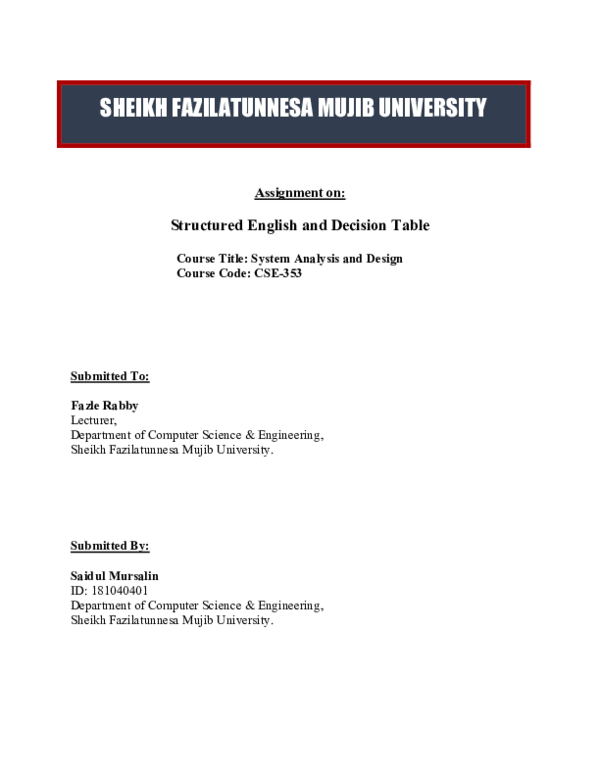 SHEIKH FAZILATUNNESA MUJIB UNIVERSITY

Assignment on:

Structured English and Decision Table

Course Title: System Analysis and Design
Course Code: CSE-353

Submitted To:

Fazle Rabby
Lecturer,
Department of Computer Science & Engineering,
Sheikh Fazilatunnesa Mujib University.

Submitted By:

Saidul Mursalin
ID: 181040401
Department of Computer Science & Engineering,
Sheikh Fazilatunnesa Mujib University.